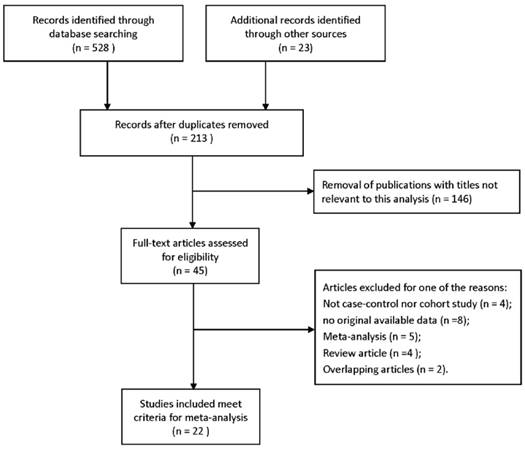 Records identified through database searching
(n = 528 )

Additional records identified through other sources
(n = 23)

Records after duplicates removed
(n = 213 )

Removal of publications with titles not relevant to this analysis (n = 146)

Full-text articles assessed for eligibility
(n = 45)

Articles excluded for one of the reasons:
Not case-control nor cohort study (n = 4);
no original available data (n =8);
Meta-analysis (n = 5);
Review article (n =4 );
Overlapping articles (n = 2).

Studies included meet criteria for meta-analysis
(n = 22 )